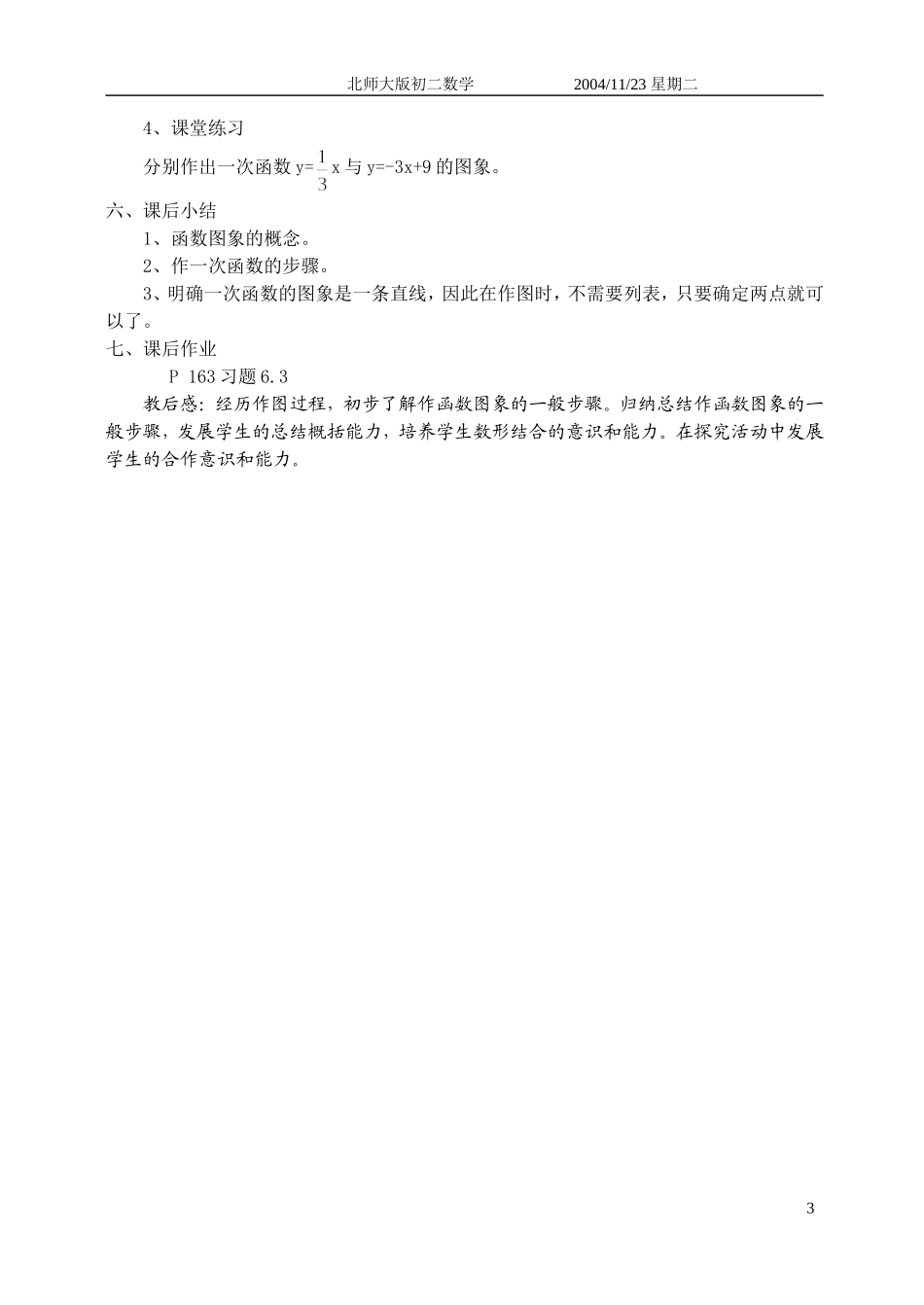 北师大版初二数学　　2004/11/23 星期二

4、课堂练习

分别作出一次函数 $y=\frac{1}{3}x$ 与 $y=-3x+9$ 的图象。

六、课后小结

1、函数图象的概念。

2、作一次函数的步骤。

3、明确一次函数的图象是一条直线，因此在作图时，不需要列表，只要确定两点就可以了。

七、课后作业

P 163 习题 6.3

教后感：经历作图过程，初步了解作函数图象的一般步骤。归纳总结作函数图象的一般步骤，发展学生的总结概括能力，培养学生数形结合的意识和能力。在探究活动中发展学生的合作意识和能力。

3